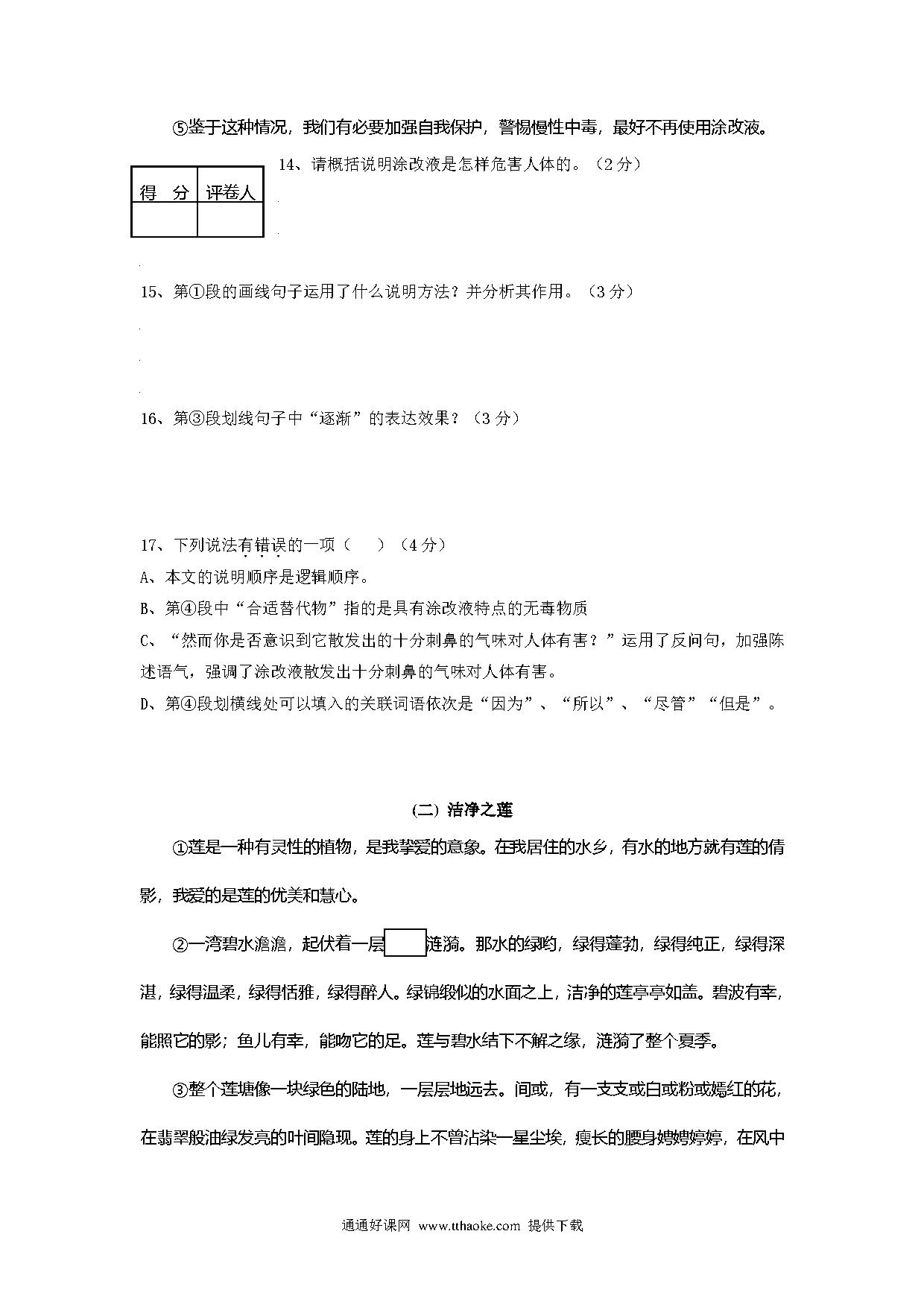 ⑤鉴于这种情况，我们有必要加强自我保护，警惕慢性中毒，最好不再使用涂改液。

| 得　分 | 评卷人 |
|---|---|
| | |

14、请概括说明涂改液是怎样危害人体的。（2分）

15、第①段的画线句子运用了什么说明方法？并分析其作用。（3分）

16、第③段划线句子中“逐渐”的表达效果？（3分）

17、下列说法有错误的一项（　　）（4分）
A、本文的说明顺序是逻辑顺序。
B、第④段中“合适替代物”指的是具有涂改液特点的无毒物质
C、“然而你是否意识到它散发出的十分刺鼻的气味对人体有害？”运用了反问句，加强陈述语气，强调了涂改液散发出十分刺鼻的气味对人体有害。
D、第④段划横线处可以填入的关联词语依次是“因为”、“所以”、“尽管”“但是”。

(二) 洁净之莲

①莲是一种有灵性的植物，是我挚爱的意象。在我居住的水乡，有水的地方就有莲的倩影，我爱的是莲的优美和慧心。

②一湾碧水澹澹，起伏着一层　　涟漪。那水的绿哟，绿得蓬勃，绿得纯正，绿得深湛，绿得温柔，绿得恬雅，绿得醉人。绿锦缎似的水面之上，洁净的莲亭亭如盖。碧波有幸，能照它的影；鱼儿有幸，能吻它的足。莲与碧水结下不解之缘，涟漪了整个夏季。

③整个莲塘像一块绿色的陆地，一层层地远去。间或，有一支支或白或粉或嫣红的花，在翡翠般油绿发亮的叶间隐现。莲的身上不曾沾染一星尘埃，瘦长的腰身娉娉婷婷，在风中

通通好课网 www.tthaoke.com 提供下载